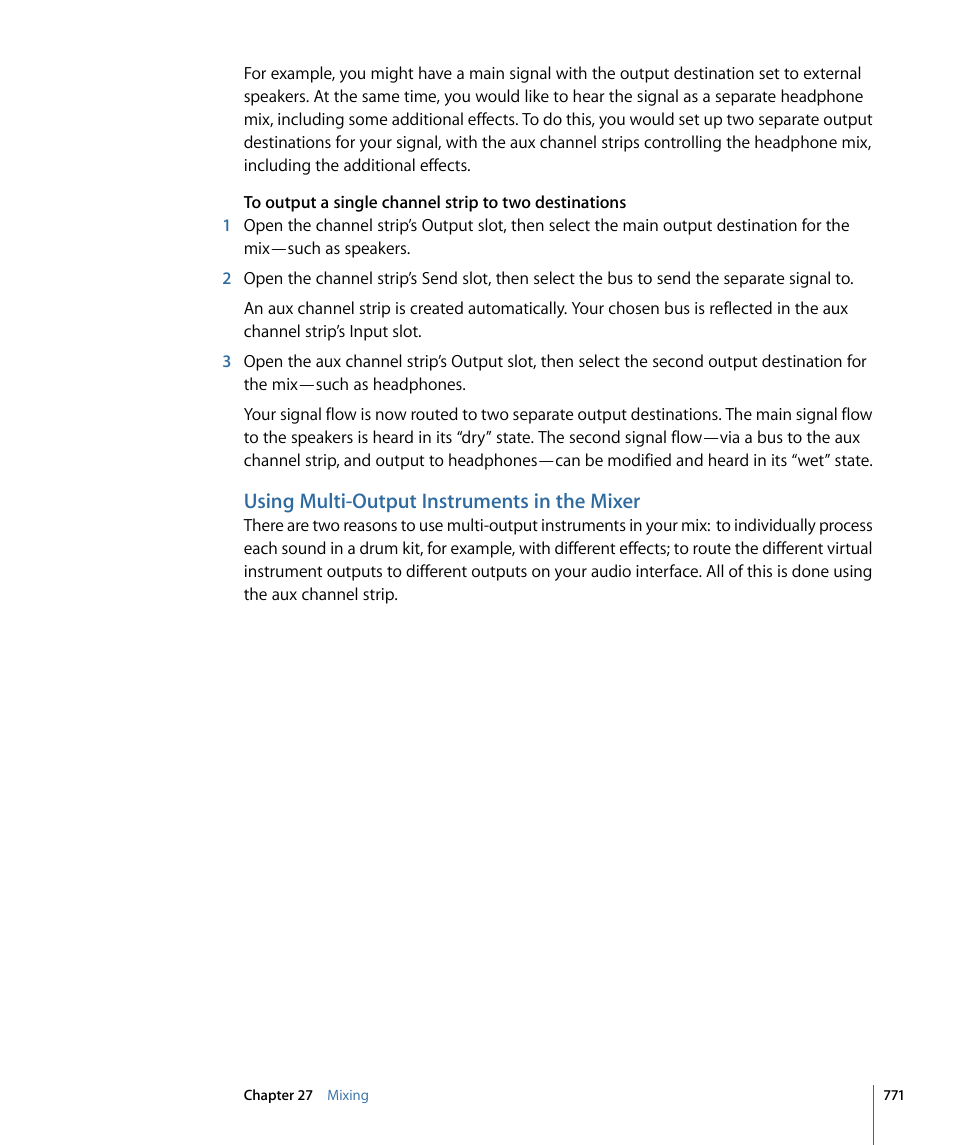 For example, you might have a main signal with the output destination set to external speakers. At the same time, you would like to hear the signal as a separate headphone mix, including some additional effects. To do this, you would set up two separate output destinations for your signal, with the aux channel strips controlling the headphone mix, including the additional effects.

To output a single channel strip to two destinations

1 Open the channel strip's Output slot, then select the main output destination for the mix—such as speakers.

2 Open the channel strip's Send slot, then select the bus to send the separate signal to.

An aux channel strip is created automatically. Your chosen bus is reflected in the aux channel strip's Input slot.

3 Open the aux channel strip's Output slot, then select the second output destination for the mix—such as headphones.

Your signal flow is now routed to two separate output destinations. The main signal flow to the speakers is heard in its "dry" state. The second signal flow—via a bus to the aux channel strip, and output to headphones—can be modified and heard in its "wet" state.

Using Multi-Output Instruments in the Mixer

There are two reasons to use multi-output instruments in your mix: to individually process each sound in a drum kit, for example, with different effects; to route the different virtual instrument outputs to different outputs on your audio interface. All of this is done using the aux channel strip.

Chapter 27 Mixing

771